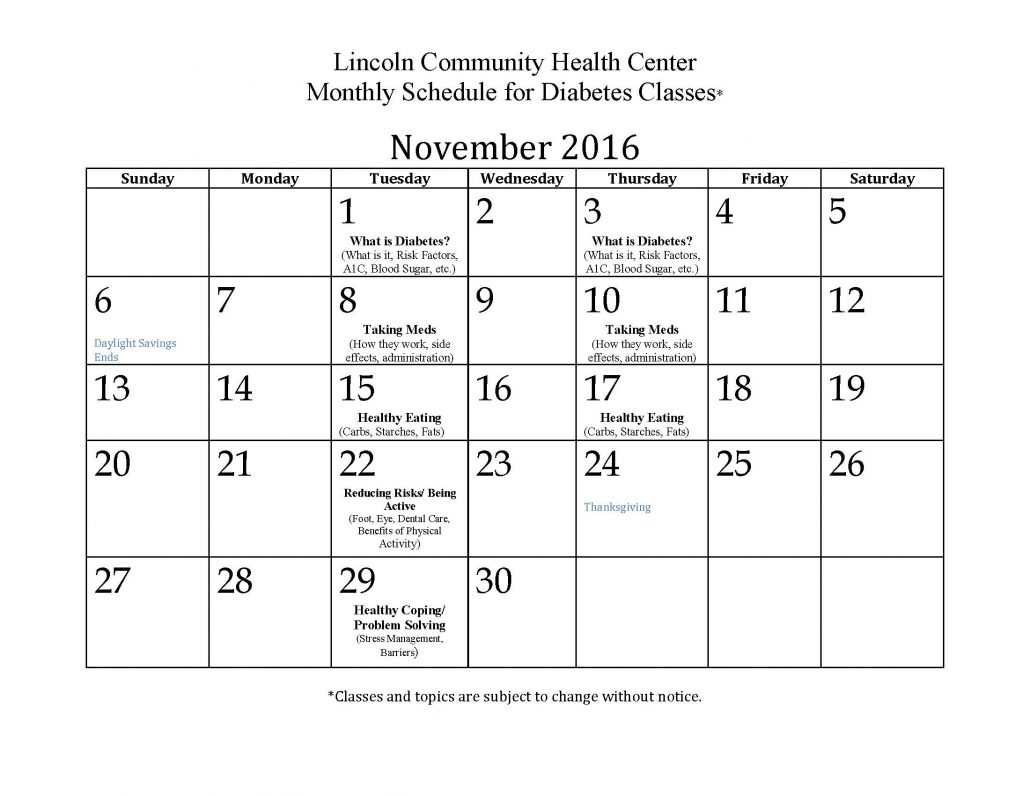 Lincoln Community Health Center
Monthly Schedule for Diabetes Classes*

November 2016

| Sunday | Monday | Tuesday | Wednesday | Thursday | Friday | Saturday |
|---|---|---|---|---|---|---|
| | | 1 What is Diabetes? (What is it, Risk Factors, A1C, Blood Sugar, etc.) | 2 | 3 What is Diabetes? (What is it, Risk Factors, A1C, Blood Sugar, etc.) | 4 | 5 |
| 6 Daylight Savings Ends | 7 | 8 Taking Meds (How they work, side effects, administration) | 9 | 10 Taking Meds (How they work, side effects, administration) | 11 | 12 |
| 13 | 14 | 15 Healthy Eating (Carbs, Starches, Fats) | 16 | 17 Healthy Eating (Carbs, Starches, Fats) | 18 | 19 |
| 20 | 21 | 22 Reducing Risks/ Being Active (Foot, Eye, Dental Care, Benefits of Physical Activity) | 23 | 24 Thanksgiving | 25 | 26 |
| 27 | 28 | 29 Healthy Coping/ Problem Solving (Stress Management, Barriers) | 30 | | | |

*Classes and topics are subject to change without notice.